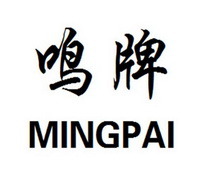 鸣牌
MINGPAI